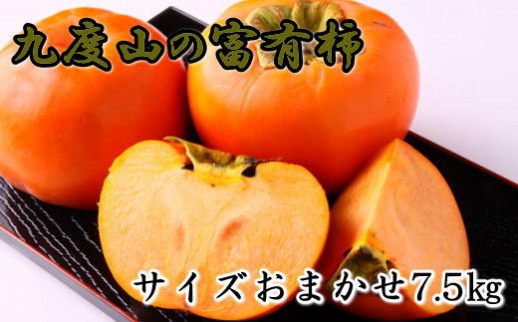 九度山の富有柿

サイズおまかせ7.5kg